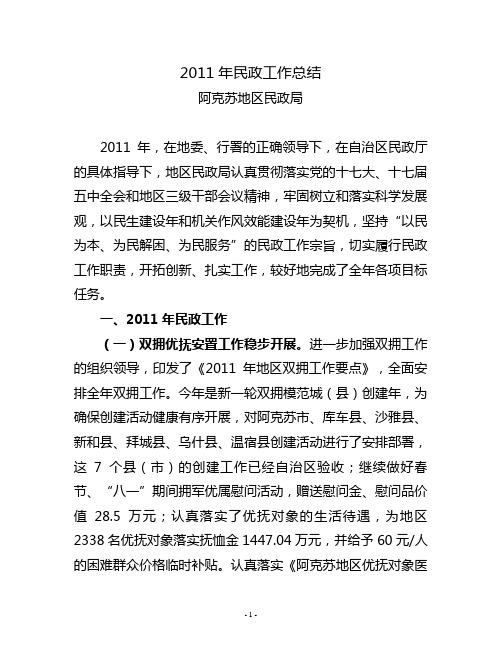 2011 年民政工作总结

阿克苏地区民政局

2011 年，在地委、行署的正确领导下，在自治区民政厅的具体指导下，地区民政局认真贯彻落实党的十七大、十七届五中全会和地区三级干部会议精神，牢固树立和落实科学发展观，以民生建设年和机关作风效能建设年为契机，坚持“以民为本、为民解困、为民服务”的民政工作宗旨，切实履行民政工作职责，开拓创新、扎实工作，较好地完成了全年各项目标任务。

一、2011 年民政工作

（一）双拥优抚安置工作稳步开展。进一步加强双拥工作的组织领导，印发了《2011 年地区双拥工作要点》，全面安排全年双拥工作。今年是新一轮双拥模范城（县）创建年，为确保创建活动健康有序开展，对阿克苏市、库车县、沙雅县、新和县、拜城县、乌什县、温宿县创建活动进行了安排部署，这 7 个县（市）的创建工作已经自治区验收；继续做好春节、“八一”期间拥军优属慰问活动，赠送慰问金、慰问品价值 28.5 万元；认真落实了优抚对象的生活待遇，为地区 2338 名优抚对象落实抚恤金 1447.04 万元，并给予 60 元/人的困难群众价格临时补贴。认真落实《阿克苏地区优抚对象医

- 1 -